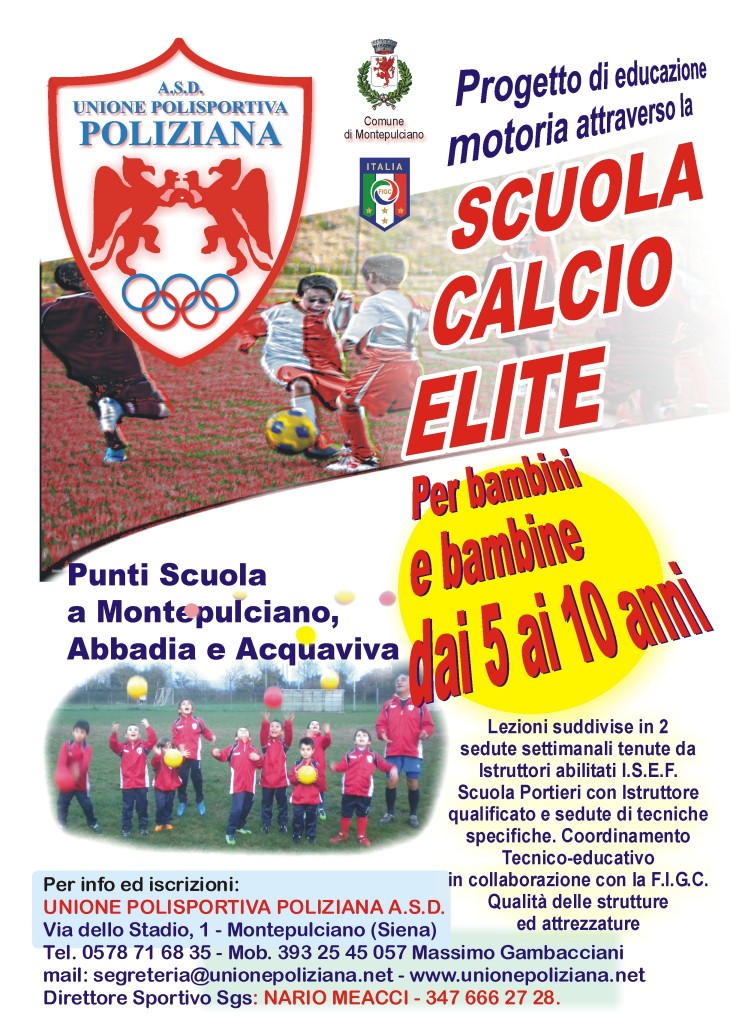 A.S.D.
UNIONE POLISPORTIVA
POLIZIANA

Comune di Montepulciano

ITALIA
FIGC

Progetto di educazione motoria attraverso la

SCUOLA CALCIO ELITE

Per bambini e bambine dai 5 ai 10 anni

Punti Scuola a Montepulciano, Abbadia e Acquaviva

Lezioni suddivise in 2 sedute settimanali tenute da Istruttori abilitati I.S.E.F. Scuola Portieri con Istruttore qualificato e sedute di tecniche specifiche. Coordinamento Tecnico-educativo in collaborazione con la F.I.G.C. Qualità delle strutture ed attrezzature

Per info ed iscrizioni:
UNIONE POLISPORTIVA POLIZIANA A.S.D.
Via dello Stadio, 1 - Montepulciano (Siena)
Tel. 0578 71 68 35 - Mob. 393 25 45 057 Massimo Gambacciani
mail: segreteria@unionepoliziana.net - www.unionepoliziana.net
Direttore Sportivo Sgs: NARIO MEACCI - 347 666 27 28.